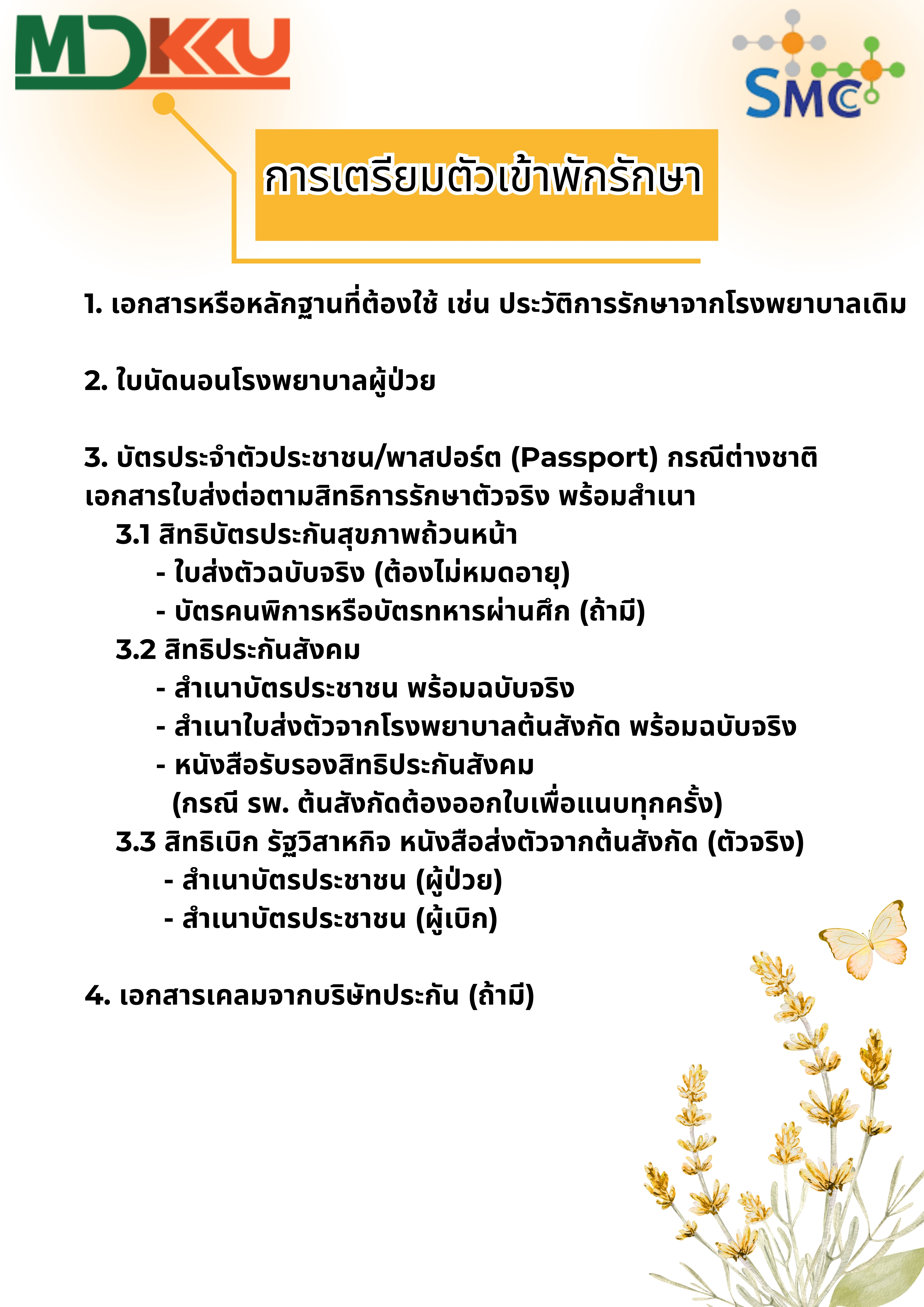 MDKKU

SMC

การเตรียมตัวเข้าพักรักษา

1. เอกสารหรือหลักฐานที่ต้องใช้ เช่น ประวัติการรักษาจากโรงพยาบาลเดิม

2. ใบนัดนอนโรงพยาบาลผู้ป่วย

3. บัตรประจำตัวประชาชน/พาสปอร์ต (Passport) กรณีต่างชาติ เอกสารใบส่งต่อตามสิทธิการรักษาตัวจริง พร้อมสำเนา
3.1 สิทธิบัตรประกันสุขภาพถ้วนหน้า
- ใบส่งตัวฉบับจริง (ต้องไม่หมดอายุ)
- บัตรคนพิการหรือบัตรทหารผ่านศึก (ถ้ามี)
3.2 สิทธิประกันสังคม
- สำเนาบัตรประชาชน พร้อมฉบับจริง
- สำเนาใบส่งตัวจากโรงพยาบาลต้นสังกัด พร้อมฉบับจริง
- หนังสือรับรองสิทธิประกันสังคม (กรณี รพ. ต้นสังกัดต้องออกใบเพื่อแนบทุกครั้ง)
3.3 สิทธิเบิก รัฐวิสาหกิจ หนังสือส่งตัวจากต้นสังกัด (ตัวจริง)
- สำเนาบัตรประชาชน (ผู้ป่วย)
- สำเนาบัตรประชาชน (ผู้เบิก)

4. เอกสารเคลมจากบริษัทประกัน (ถ้ามี)